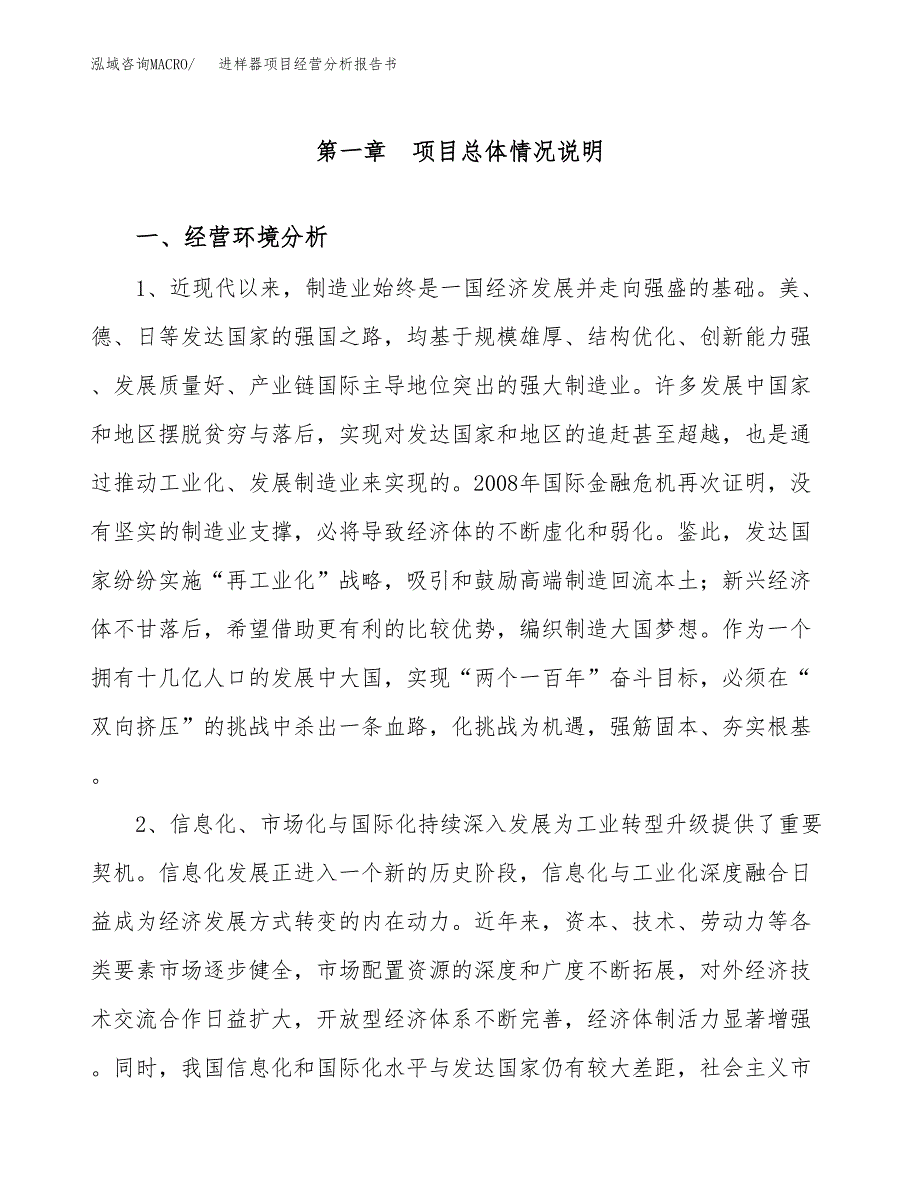 泓域咨询MACRO/　进样器项目经营分析报告书

第一章　项目总体情况说明

一、经营环境分析

1、近现代以来，制造业始终是一国经济发展并走向强盛的基础。美、德、日等发达国家的强国之路，均基于规模雄厚、结构优化、创新能力强、发展质量好、产业链国际主导地位突出的强大制造业。许多发展中国家和地区摆脱贫穷与落后，实现对发达国家和地区的追赶甚至超越，也是通过推动工业化、发展制造业来实现的。2008年国际金融危机再次证明，没有坚实的制造业支撑，必将导致经济体的不断虚化和弱化。鉴此，发达国家纷纷实施“再工业化”战略，吸引和鼓励高端制造回流本土；新兴经济体不甘落后，希望借助更有利的比较优势，编织制造大国梦想。作为一个拥有十几亿人口的发展中大国，实现“两个一百年”奋斗目标，必须在“双向挤压”的挑战中杀出一条血路，化挑战为机遇，强筋固本、夯实根基。

2、信息化、市场化与国际化持续深入发展为工业转型升级提供了重要契机。信息化发展正进入一个新的历史阶段，信息化与工业化深度融合日益成为经济发展方式转变的内在动力。近年来，资本、技术、劳动力等各类要素市场逐步健全，市场配置资源的深度和广度不断拓展，对外经济技术交流合作日益扩大，开放型经济体系不断完善，经济体制活力显著增强。同时，我国信息化和国际化水平与发达国家仍有较大差距，社会主义市